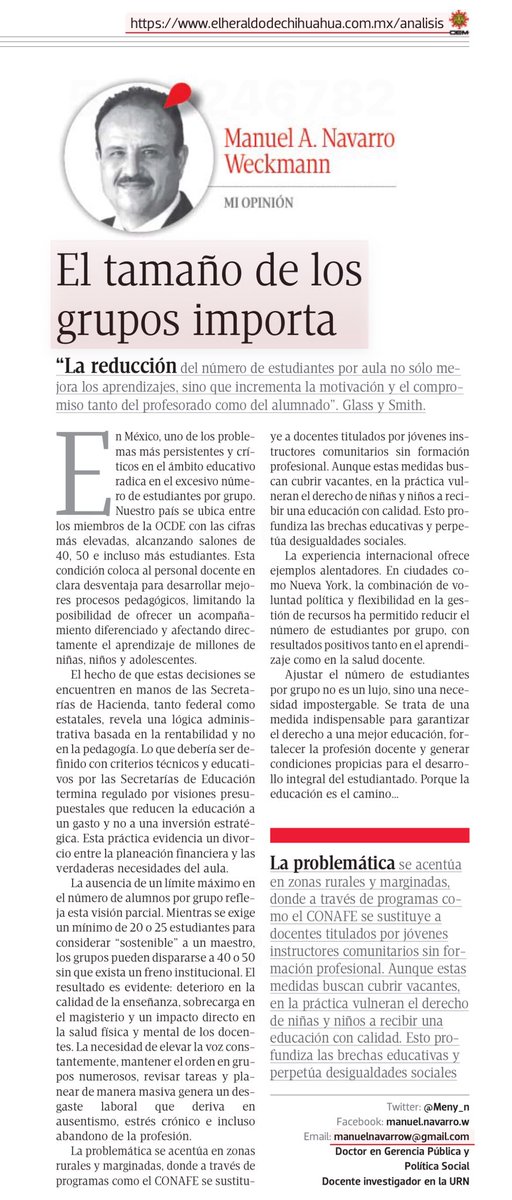 https://www.elheraldodechihuahua.com.mx/analisis

OEM

Manuel A. Navarro Weckmann

MI OPINIÓN

El tamaño de los grupos importa

“La reducción del número de estudiantes por aula no sólo mejora los aprendizajes, sino que incrementa la motivación y el compromiso tanto del profesorado como del alumnado”. Glass y Smith.

En México, uno de los problemas más persistentes y críticos en el ámbito educativo radica en el excesivo número de estudiantes por grupo. Nuestro país se ubica entre los miembros de la OCDE con las cifras más elevadas, alcanzando salones de 40, 50 e incluso más estudiantes. Esta condición coloca al personal docente en clara desventaja para desarrollar mejores procesos pedagógicos, limitando la posibilidad de ofrecer un acompañamiento diferenciado y afectando directamente el aprendizaje de millones de niñas, niños y adolescentes.

El hecho de que estas decisiones se encuentren en manos de las Secretarías de Hacienda, tanto federal como estatales, revela una lógica administrativa basada en la rentabilidad y no en la pedagogía. Lo que debería ser definido con criterios técnicos y educativos por las Secretarías de Educación termina regulado por visiones presupuestales que reducen la educación a un gasto y no a una inversión estratégica. Esta práctica evidencia un divorcio entre la planeación financiera y las verdaderas necesidades del aula.

La ausencia de un límite máximo en el número de alumnos por grupo refleja esta visión parcial. Mientras se exige un mínimo de 20 o 25 estudiantes para considerar “sostenible” a un maestro, los grupos pueden dispararse a 40 o 50 sin que exista un freno institucional. El resultado es evidente: deterioro en la calidad de la enseñanza, sobrecarga en el magisterio y un impacto directo en la salud física y mental de los docentes. La necesidad de elevar la voz constantemente, mantener el orden en grupos numerosos, revisar tareas y planear de manera masiva genera un desgaste laboral que deriva en ausentismo, estrés crónico e incluso abandono de la profesión.

La problemática se acentúa en zonas rurales y marginadas, donde a través de programas como el CONAFE se sustituye a docentes titulados por jóvenes instructores comunitarios sin formación profesional. Aunque estas medidas buscan cubrir vacantes, en la práctica vulneran el derecho de niñas y niños a recibir una educación con calidad. Esto profundiza las brechas educativas y perpetúa desigualdades sociales.

La experiencia internacional ofrece ejemplos alentadores. En ciudades como Nueva York, la combinación de voluntad política y flexibilidad en la gestión de recursos ha permitido reducir el número de estudiantes por grupo, con resultados positivos tanto en el aprendizaje como en la salud docente.

Ajustar el número de estudiantes por grupo no es un lujo, sino una necesidad impostergable. Se trata de una medida indispensable para garantizar el derecho a una mejor educación, fortalecer la profesión docente y generar condiciones propicias para el desarrollo integral del estudiantado. Porque la educación es el camino...

La problemática se acentúa en zonas rurales y marginadas, donde a través de programas como el CONAFE se sustituye a docentes titulados por jóvenes instructores comunitarios sin formación profesional. Aunque estas medidas buscan cubrir vacantes, en la práctica vulneran el derecho de niñas y niños a recibir una educación con calidad. Esto profundiza las brechas educativas y perpetúa desigualdades sociales

Twitter: @Meny_n
Facebook: manuel.navarro.w
Email: manuelnavarrow@gmail.com
Doctor en Gerencia Pública y Política Social
Docente investigador en la URN